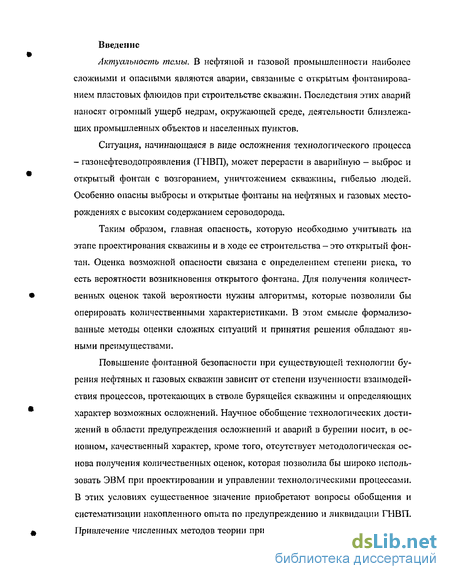 Введение

Актуальность темы. В нефтяной и газовой промышленности наиболее сложными и опасными являются аварии, связанные с открытым фонтанированием пластовых флюидов при строительстве скважин. Последствия этих аварий наносят огромный ущерб недрам, окружающей среде, деятельности близлежащих промышленных объектов и населенных пунктов.

Ситуация, начинающаяся в виде осложнения технологического процесса – газонефтеводопроявления (ГНВП), может перерасти в аварийную – выброс и открытый фонтан с возгоранием, уничтожением скважины, гибелью людей. Особенно опасны выбросы и открытые фонтаны на нефтяных и газовых месторождениях с высоким содержанием сероводорода.

Таким образом, главная опасность, которую необходимо учитывать на этапе проектирования скважины и в ходе ее строительства – это открытый фонтан. Оценка возможной опасности связана с определением степени риска, то есть вероятности возникновения открытого фонтана. Для получения количественных оценок такой вероятности нужны алгоритмы, которые позволили бы оперировать количественными характеристиками. В этом смысле формализованные методы оценки сложных ситуаций и принятия решения обладают явными преимуществами.

Повышение фонтанной безопасности при существующей технологии бурения нефтяных и газовых скважин зависит от степени изученности взаимодействия процессов, протекающих в стволе бурящейся скважины и определяющих характер возможных осложнений. Научное обобщение технологических достижений в области предупреждения осложнений и аварий в бурении носит, в основном, качественный характер, кроме того, отсутствует методологическая основа получения количественных оценок, которая позволила бы широко использовать ЭВМ при проектировании и управлении технологическими процессами. В этих условиях существенное значение приобретают вопросы обобщения и систематизации накопленного опыта по предупреждению и ликвидации ГНВП. Привлечение численных методов теории при

dsLib.net
библиотека диссертаций